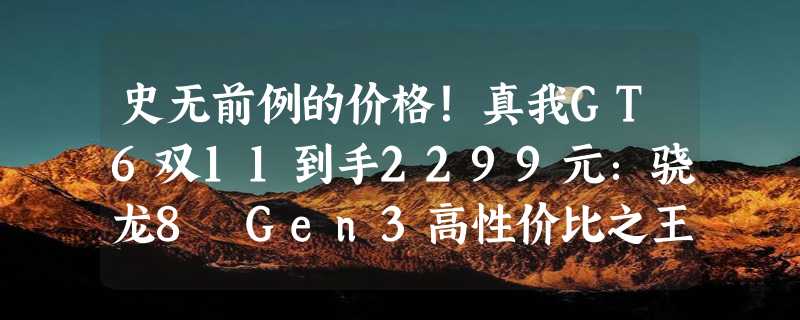 史无前例的价格！真我GT6双11到手2299元：骁龙8 Gen3高性价比之王